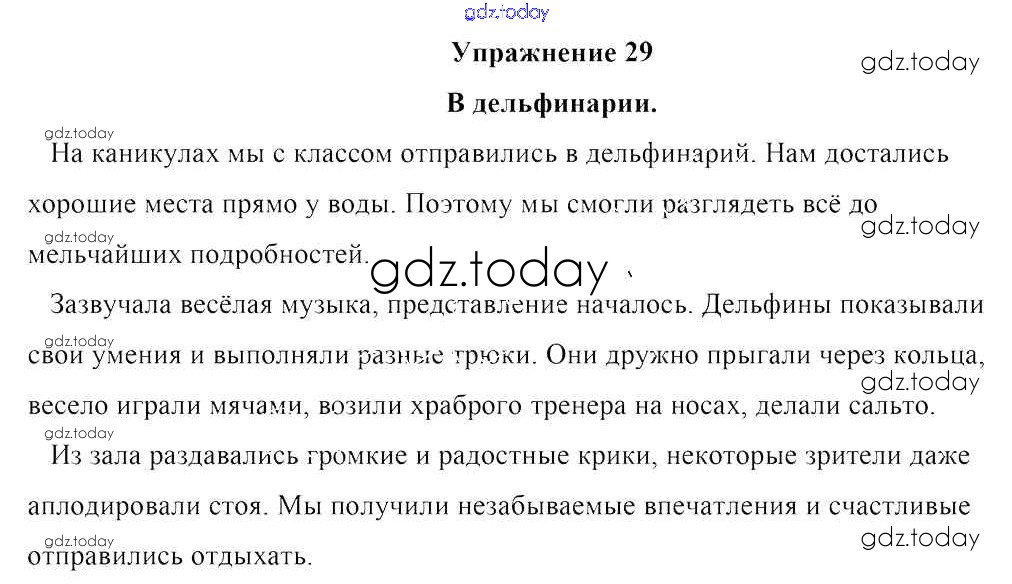 Упражнение 29

В дельфинарии.

На каникулах мы с классом отправились в дельфинарий. Нам достались хорошие места прямо у воды. Поэтому мы смогли разглядеть всё до мельчайших подробностей.

Зазвучала весёлая музыка, представление началось. Дельфины показывали свои умения и выполняли разные трюки. Они дружно прыгали через кольца, весело играли мячами, возили храброго тренера на носах, делали сальто.

Из зала раздавались громкие и радостные крики, некоторые зрители даже аплодировали стоя. Мы получили незабываемые впечатления и счастливые отправились отдыхать.

gdz.today